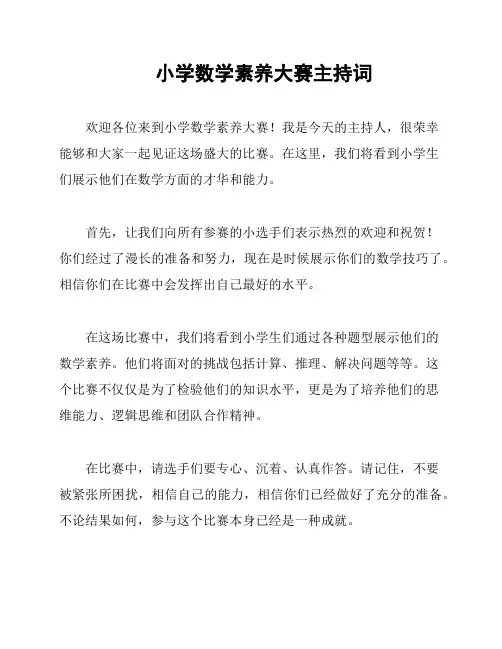 小学数学素养大赛主持词

欢迎各位来到小学数学素养大赛！我是今天的主持人，很荣幸能够和大家一起见证这场盛大的比赛。在这里，我们将看到小学生们展示他们在数学方面的才华和能力。

首先，让我们向所有参赛的小选手们表示热烈的欢迎和祝贺！你们经过了漫长的准备和努力，现在是时候展示你们的数学技巧了。相信你们在比赛中会发挥出自己最好的水平。

在这场比赛中，我们将看到小学生们通过各种题型展示他们的数学素养。他们将面对的挑战包括计算、推理、解决问题等等。这个比赛不仅仅是为了检验他们的知识水平，更是为了培养他们的思维能力、逻辑思维和团队合作精神。

在比赛中，请选手们要专心、沉着、认真作答。请记住，不要被紧张所困扰，相信自己的能力，相信你们已经做好了充分的准备。不论结果如何，参与这个比赛本身已经是一种成就。